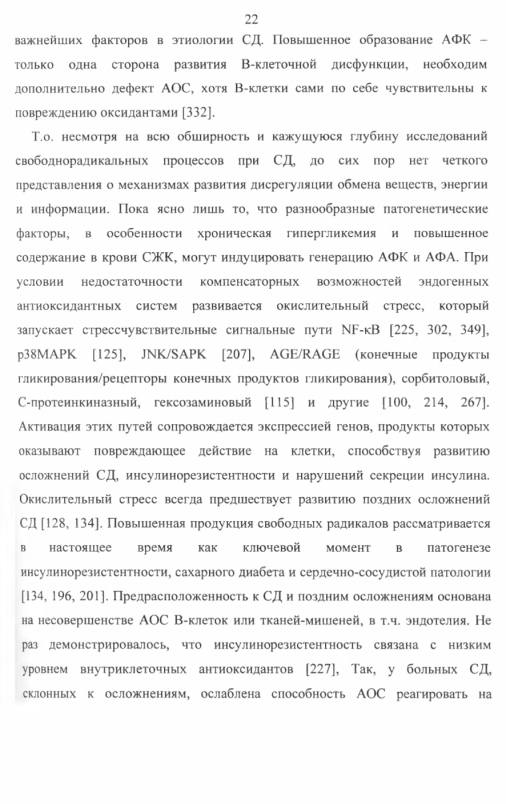 22

важнейших факторов в этиологии СД. Повышенное образование АФК – только одна сторона развития В-клеточной дисфункции, необходим дополнительно дефект АОС, хотя В-клетки сами по себе чувствительны к повреждению оксидантами [332].

Т.о. несмотря на всю обширность и кажущуюся глубину исследований свободнорадикальных процессов при СД, до сих пор нет четкого представления о механизмах развития дисрегуляции обмена веществ, энергии и информации. Пока ясно лишь то, что разнообразные патогенетические факторы, в особенности хроническая гипергликемия и повышенное содержание в крови СЖК, могут индуцировать генерацию АФК и АФА. При условии недостаточности компенсаторных возможностей эндогенных антиоксидантных систем развивается окислительный стресс, который запускает стрессчувствительные сигнальные пути NF-кВ [225, 302, 349], p38MAPK [125], JNK/SAPK [207], AGE/RAGE (конечные продукты гликирования/рецепторы конечных продуктов гликирования), сорбитоловый, С-протеинкиназный, гексозаминовый [115] и другие [100, 214, 267]. Активация этих путей сопровождается экспрессией генов, продукты которых оказывают повреждающее действие на клетки, способствуя развитию осложнений СД, инсулинорезистентности и нарушений секреции инсулина. Окислительный стресс всегда предшествует развитию поздних осложнений СД [128, 134]. Повышенная продукция свободных радикалов рассматривается в настоящее время как ключевой момент в патогенезе инсулинорезистентности, сахарного диабета и сердечно-сосудистой патологии [134, 196, 201]. Предрасположенность к СД и поздним осложнениям основана на несовершенстве АОС В-клеток или тканей-мишеней, в т.ч. эндотелия. Не раз демонстрировалось, что инсулинорезистентность связана с низким уровнем внутриклеточных антиоксидантов [227], Так, у больных СД, склонных к осложнениям, ослаблена способность АОС реагировать на